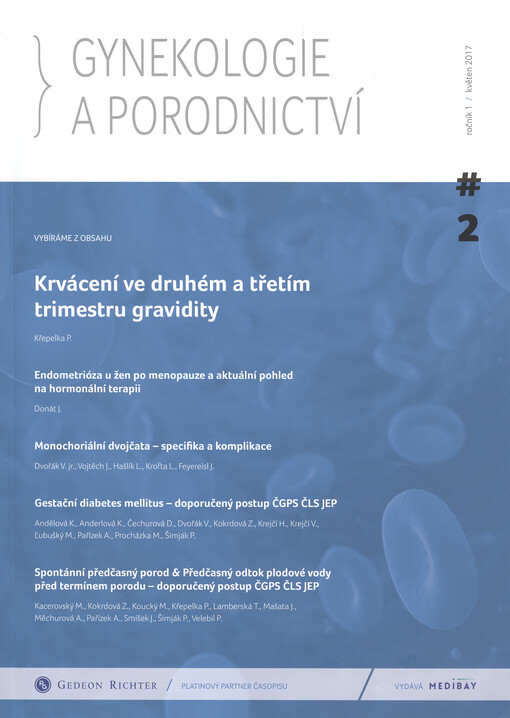 GYNEKOLOGIE
A PORODNICTVÍ

ročník 1 / květen 2017

# 2

VYBÍRÁME Z OBSAHU

Krvácení ve druhém a třetím trimestru gravidity

Křepelka P.

Endometrióza u žen po menopauze a aktuální pohled na hormonální terapii

Donát J.

Monochoriální dvojčata – specifika a komplikace

Dvořák V. jr., Vojtěch J., Hašlík L., Krofta L., Feyereisl J.

Gestační diabetes mellitus – doporučený postup ČGPS ČLS JEP

Andělová K., Anderlová K., Čechurová D., Dvořák V., Kokrdová Z., Krejčí H., Krejčí V., Ľubušký M., Pařízek A., Procházka M., Šimják P.

Spontánní předčasný porod & Předčasný odtok plodové vody před termínem porodu – doporučený postup ČGPS ČLS JEP

Kacerovský M., Kokrdová Z., Koucký M., Křepelka P., Lamberská T., Mašata J., Měchurová A., Pařízek A., Smíšek J., Šimják P., Velebil P.

GEDEON RICHTER / PLATINOVÝ PARTNER ČASOPISU

VYDÁVÁ MEDIBAY